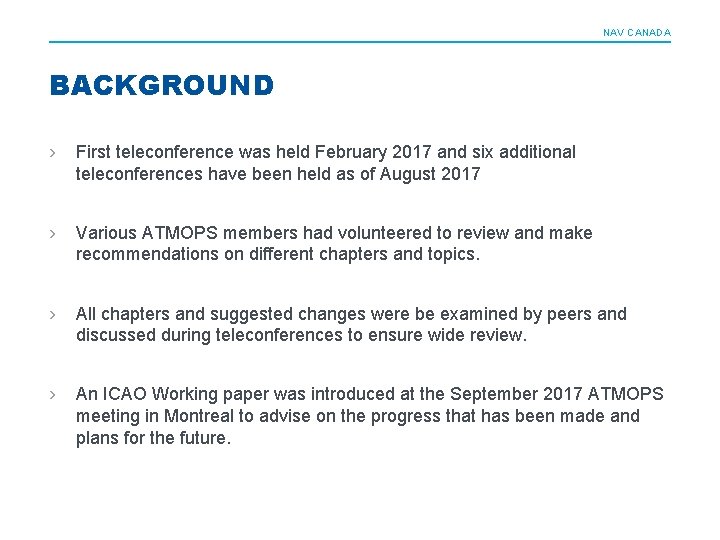 NAV CANADA

BACKGROUND

› First teleconference was held February 2017 and six additional teleconferences have been held as of August 2017

› Various ATMOPS members had volunteered to review and make recommendations on different chapters and topics.

› All chapters and suggested changes were be examined by peers and discussed during teleconferences to ensure wide review.

› An ICAO Working paper was introduced at the September 2017 ATMOPS meeting in Montreal to advise on the progress that has been made and plans for the future.